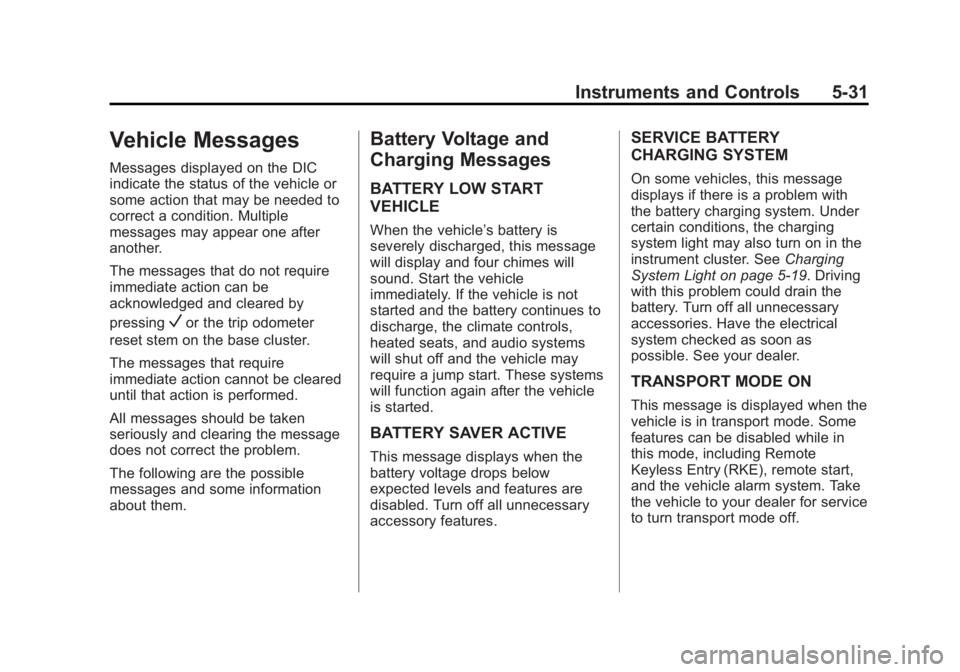 Instruments and Controls 5-31

Vehicle Messages

Messages displayed on the DIC indicate the status of the vehicle or some action that may be needed to correct a condition. Multiple messages may appear one after another.

The messages that do not require immediate action can be acknowledged and cleared by pressing ✓ or the trip odometer reset stem on the base cluster.

The messages that require immediate action cannot be cleared until that action is performed.

All messages should be taken seriously and clearing the message does not correct the problem.

The following are the possible messages and some information about them.

Battery Voltage and Charging Messages

BATTERY LOW START VEHICLE

When the vehicle's battery is severely discharged, this message will display and four chimes will sound. Start the vehicle immediately. If the vehicle is not started and the battery continues to discharge, the climate controls, heated seats, and audio systems will shut off and the vehicle may require a jump start. These systems will function again after the vehicle is started.

BATTERY SAVER ACTIVE

This message displays when the battery voltage drops below expected levels and features are disabled. Turn off all unnecessary accessory features.

SERVICE BATTERY CHARGING SYSTEM

On some vehicles, this message displays if there is a problem with the battery charging system. Under certain conditions, the charging system light may also turn on in the instrument cluster. See Charging System Light on page 5-19. Driving with this problem could drain the battery. Turn off all unnecessary accessories. Have the electrical system checked as soon as possible. See your dealer.

TRANSPORT MODE ON

This message is displayed when the vehicle is in transport mode. Some features can be disabled while in this mode, including Remote Keyless Entry (RKE), remote start, and the vehicle alarm system. Take the vehicle to your dealer for service to turn transport mode off.

carmanualsonline.info